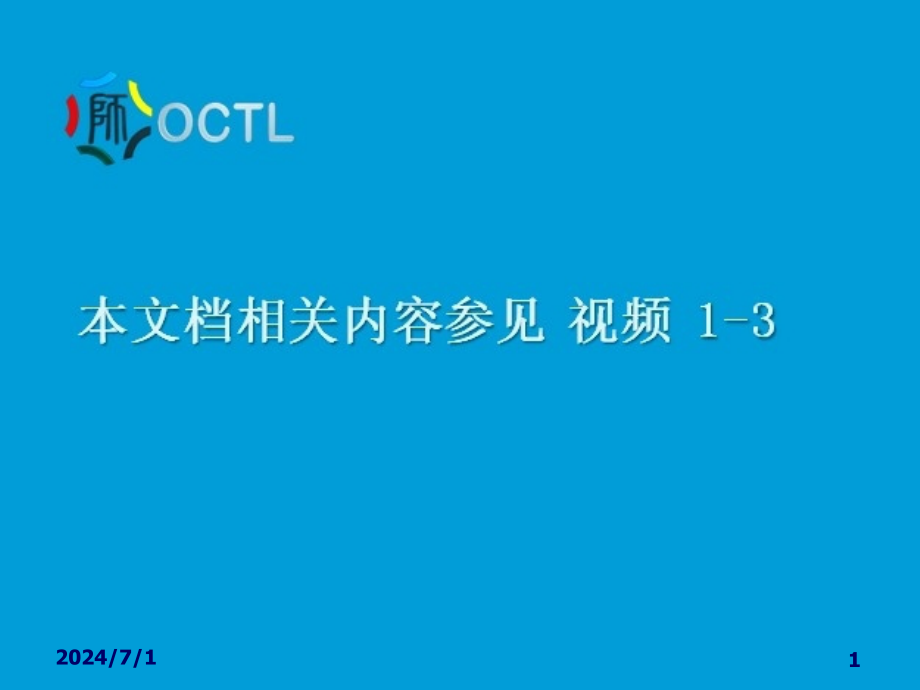 师 OCTL

本文档相关内容参见 视频 1-3

2024/7/1

1